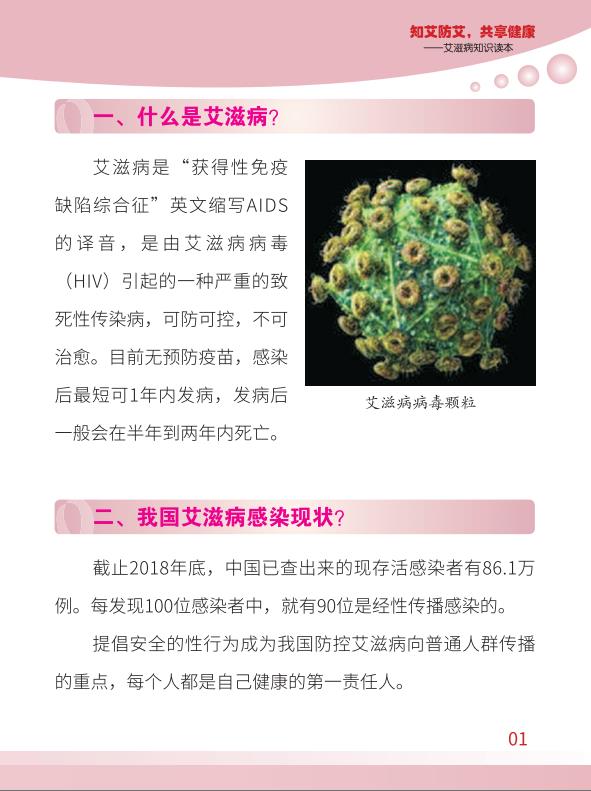 知艾防艾，共享健康
——艾滋病知识读本

一、什么是艾滋病?

艾滋病是“获得性免疫缺陷综合征”英文缩写AIDS的译音，是由艾滋病病毒（HIV）引起的一种严重的致死性传染病，可防可控，不可治愈。目前无预防疫苗，感染后最短可1年内发病，发病后一般会在半年到两年内死亡。

艾滋病病毒颗粒

二、我国艾滋病感染现状?

截止2018年底，中国已查出来的现存活感染者有86.1万例。每发现100位感染者中，就有90位是经性传播感染的。

提倡安全的性行为成为我国防控艾滋病向普通人群传播的重点，每个人都是自己健康的第一责任人。

01